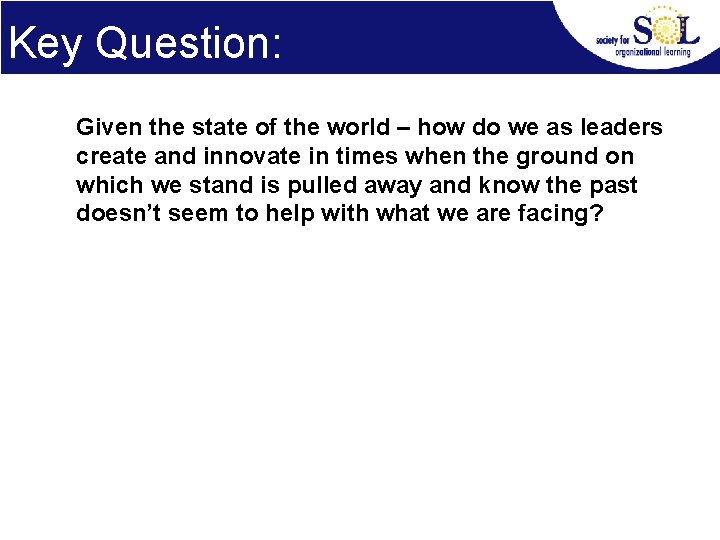 Key Question:

society for SOL organizational learning

Given the state of the world – how do we as leaders create and innovate in times when the ground on which we stand is pulled away and know the past doesn't seem to help with what we are facing?